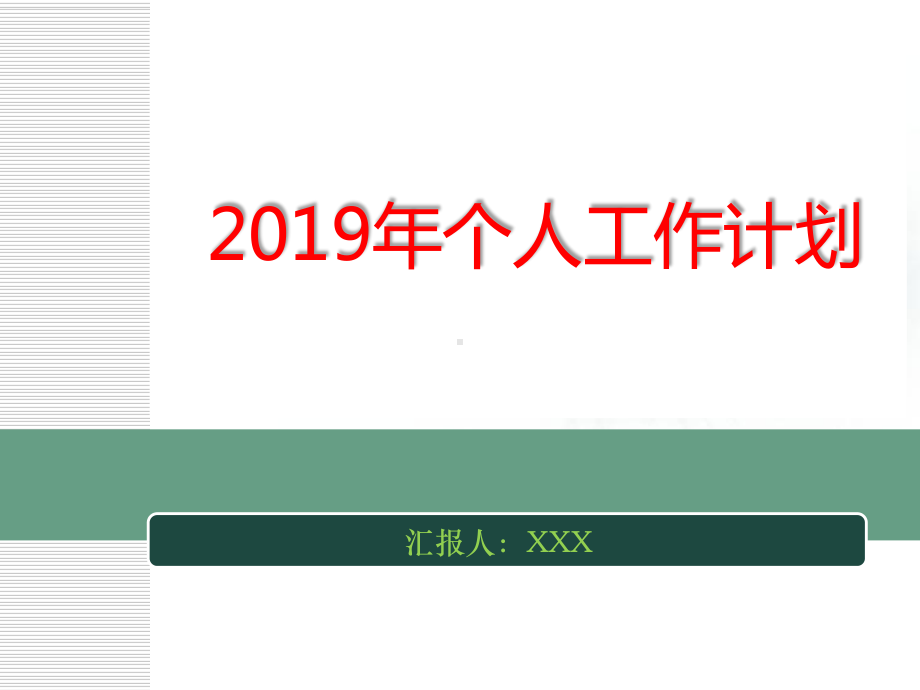 2019年个人工作计划

汇报人：XXX